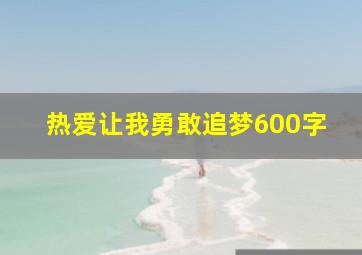 热爱让我勇敢追梦600字